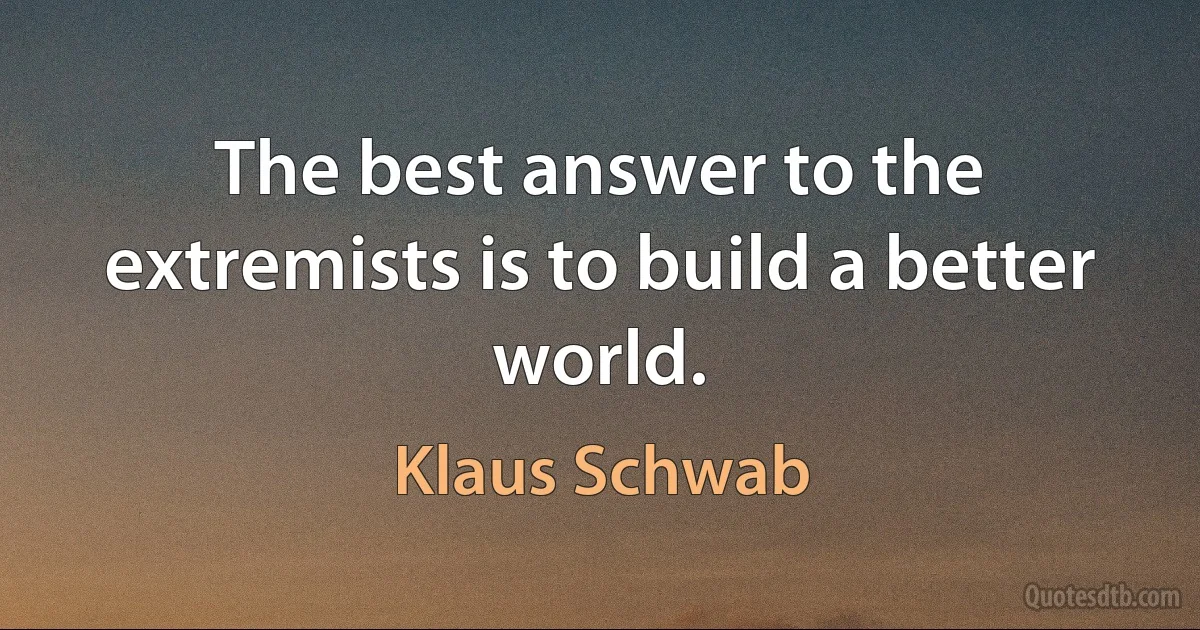 The best answer to the extremists is to build a better world.

Klaus Schwab

Quotesdtb.com